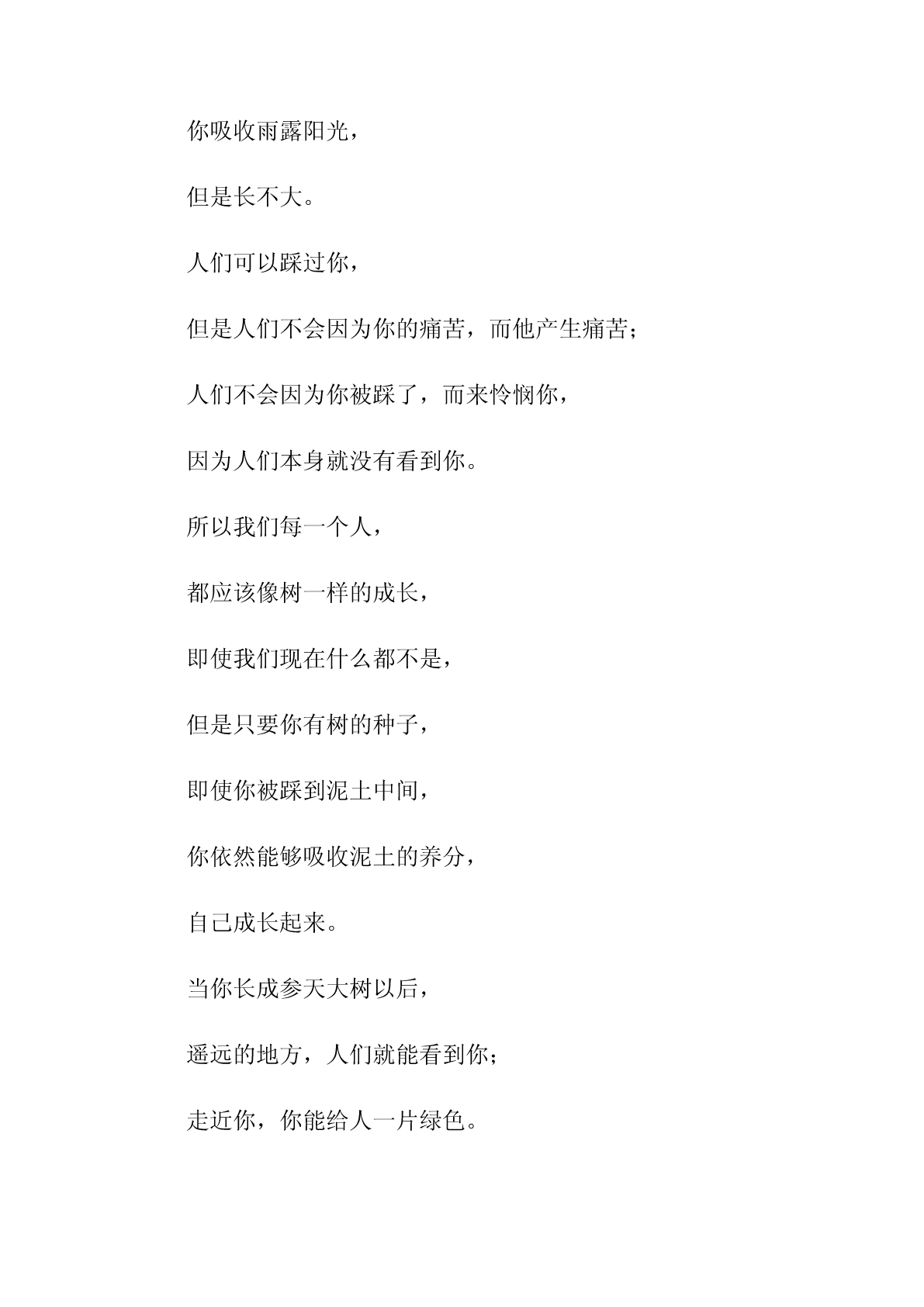 你吸收雨露阳光，

但是长不大。

人们可以踩过你，

但是人们不会因为你的痛苦，而他产生痛苦；

人们不会因为你被踩了，而来怜悯你，

因为人们本身就没有看到你。

所以我们每一个人，

都应该像树一样的成长，

即使我们现在什么都不是，

但是只要你有树的种子，

即使你被踩到泥土中间，

你依然能够吸收泥土的养分，

自己成长起来。

当你长成参天大树以后，

遥远的地方，人们就能看到你；

走近你，你能给人一片绿色。